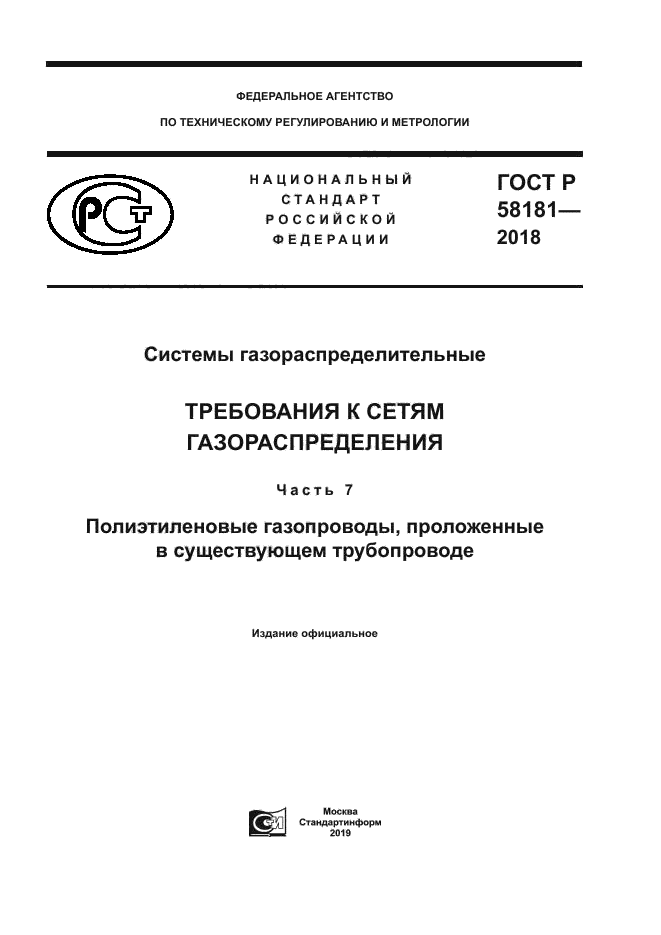 ФЕДЕРАЛЬНОЕ АГЕНТСТВО

ПО ТЕХНИЧЕСКОМУ РЕГУЛИРОВАНИЮ И МЕТРОЛОГИИ

НАЦИОНАЛЬНЫЙ СТАНДАРТ РОССИЙСКОЙ ФЕДЕРАЦИИ

ГОСТ Р 58181— 2018

Системы газораспределительные

ТРЕБОВАНИЯ К СЕТЯМ ГАЗОРАСПРЕДЕЛЕНИЯ

Часть 7

Полиэтиленовые газопроводы, проложенные в существующем трубопроводе

Издание официальное

Москва
Стандартинформ
2019